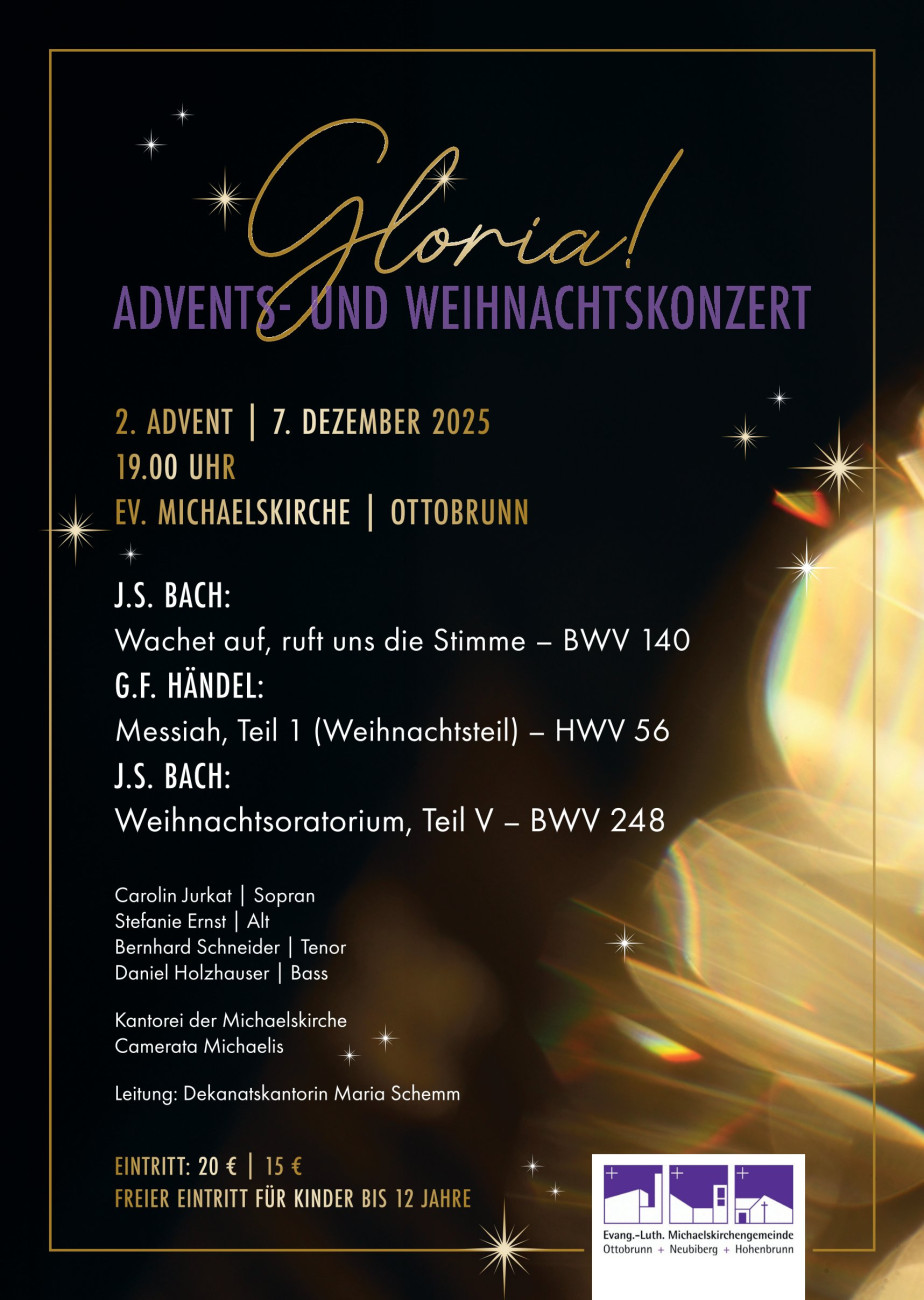 Gloria!
ADVENTS- UND WEIHNACHTSKONZERT

2. ADVENT | 7. DEZEMBER 2025
19.00 UHR
EV. MICHAELSKIRCHE | OTTOBRUNN

J.S. BACH:
Wachet auf, ruft uns die Stimme – BWV 140
G.F. HÄNDEL:
Messiah, Teil 1 (Weihnachtsteil) – HWV 56
J.S. BACH:
Weihnachtsoratorium, Teil V – BWV 248

Carolin Jurkat | Sopran
Stefanie Ernst | Alt
Bernhard Schneider | Tenor
Daniel Holzhauser | Bass

Kantorei der Michaelskirche
Camerata Michaelis

Leitung: Dekanatskantorin Maria Schemm

EINTRITT: 20 € | 15 €
FREIER EINTRITT FÜR KINDER BIS 12 JAHRE

Evang.-Luth. Michaelskirchengemeinde
Ottobrunn + Neubiberg + Hohenbrunn